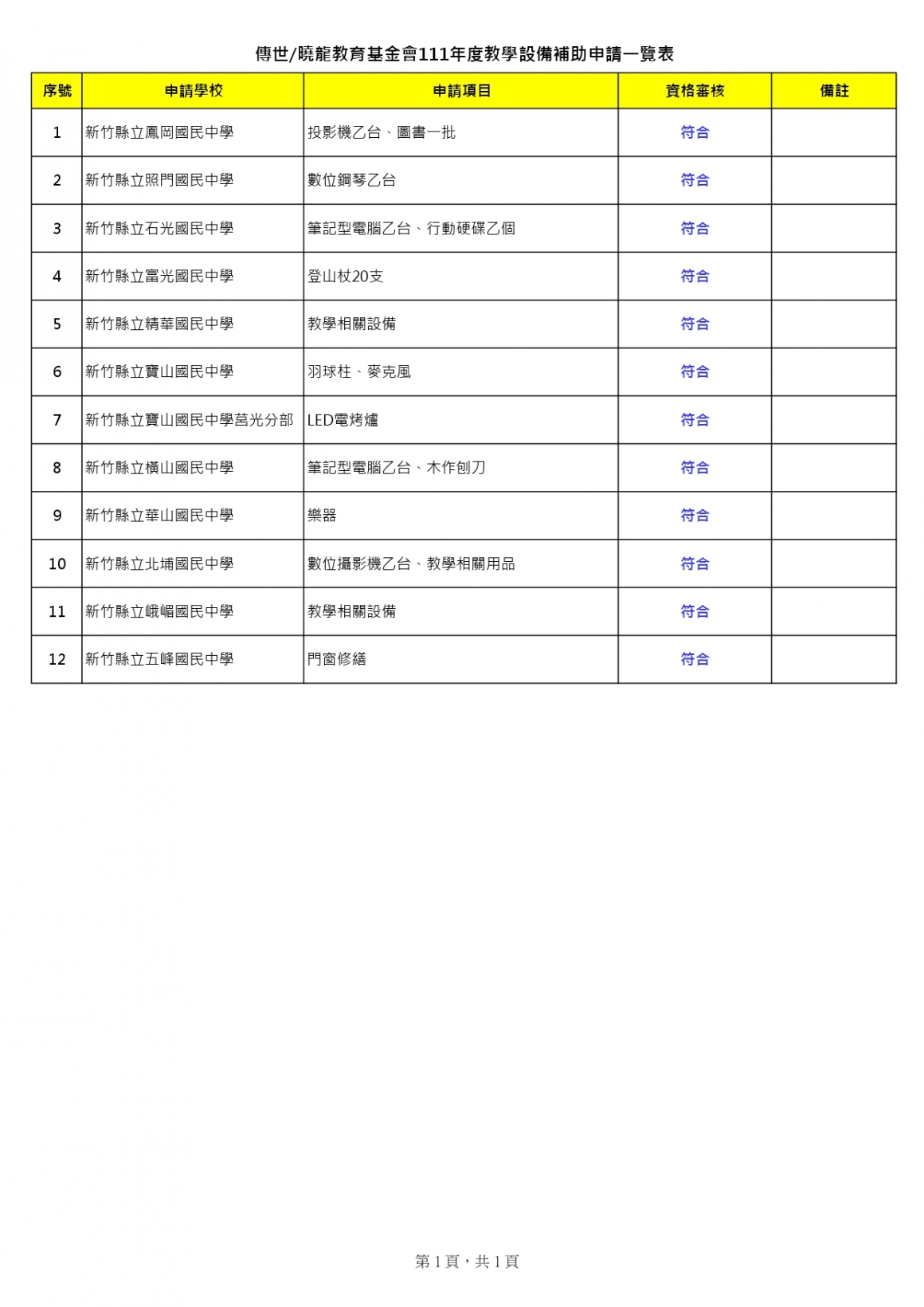 傳世/曉龍教育基金會111年度教學設備補助申請一覽表

| 序號 | 申請學校 | 申請項目 | 資格審核 | 備註 |
|---|---|---|---|---|
| 1 | 新竹縣立鳳岡國民中學 | 投影機乙台、圖書一批 | 符合 | |
| 2 | 新竹縣立照門國民中學 | 數位鋼琴乙台 | 符合 | |
| 3 | 新竹縣立石光國民中學 | 筆記型電腦乙台、行動硬碟乙個 | 符合 | |
| 4 | 新竹縣立富光國民中學 | 登山杖20支 | 符合 | |
| 5 | 新竹縣立精華國民中學 | 教學相關設備 | 符合 | |
| 6 | 新竹縣立寶山國民中學 | 羽球柱、麥克風 | 符合 | |
| 7 | 新竹縣立寶山國民中學莒光分部 | LED電烤爐 | 符合 | |
| 8 | 新竹縣立橫山國民中學 | 筆記型電腦乙台、木作刨刀 | 符合 | |
| 9 | 新竹縣立華山國民中學 | 樂器 | 符合 | |
| 10 | 新竹縣立北埔國民中學 | 數位攝影機乙台、教學相關用品 | 符合 | |
| 11 | 新竹縣立峨嵋國民中學 | 教學相關設備 | 符合 | |
| 12 | 新竹縣立五峰國民中學 | 門窗修繕 | 符合 | |

第 1 頁，共 1 頁